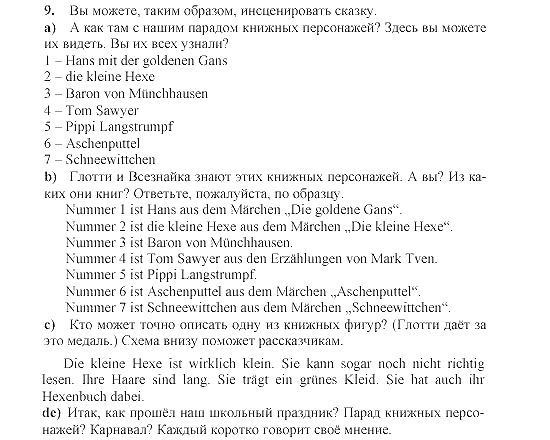 9. Вы можете, таким образом, инсценировать сказку.
a) А как там с нашим парадом книжных персонажей? Здесь вы можете их видеть. Вы их всех узнали?
1 – Hans mit der goldenen Gans
2 – die kleine Hexe
3 – Baron von Münchhausen
4 – Tom Sawyer
5 – Pippi Langstrumpf
6 – Aschenputtel
7 – Schneewittchen
b) Глотти и Всезнайка знают этих книжных персонажей. А вы? Из каких они книг? Ответьте, пожалуйста, по образцу.
Nummer 1 ist Hans aus dem Märchen „Die goldene Gans“.
Nummer 2 ist die kleine Hexe aus dem Märchen „Die kleine Hexe“.
Nummer 3 ist Baron von Münchhausen.
Nummer 4 ist Tom Sawyer aus den Erzählungen von Mark Tven.
Nummer 5 ist Pippi Langstrumpf.
Nummer 6 ist Aschenputtel aus dem Märchen „Aschenputtel“.
Nummer 7 ist Schneewittchen aus dem Märchen „Schneewittchen“.
c) Кто может точно описать одну из книжных фигур? (Глотти даёт за это медаль.) Схема внизу поможет рассказчикам.

Die kleine Hexe ist wirklich klein. Sie kann sogar noch nicht richtig lesen. Ihre Haare sind lang. Sie trägt ein grünes Kleid. Sie hat auch ihr Hexenbuch dabei.
de) Итак, как прошёл наш школьный праздник? Парад книжных персонажей? Карнавал? Каждый коротко говорит своё мнение.